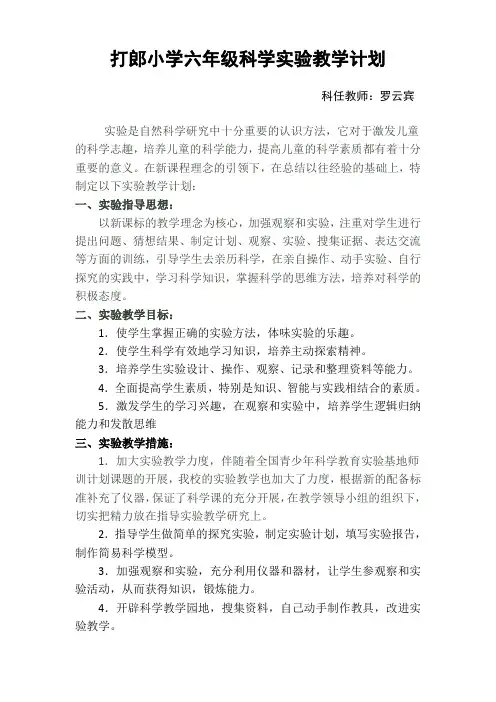 打郎小学六年级科学实验教学计划

科任教师：罗云宾

实验是自然科学研究中十分重要的认识方法，它对于激发儿童的科学志趣，培养儿童的科学能力，提高儿童的科学素质都有着十分重要的意义。在新课程理念的引领下，在总结以往经验的基础上，特制定以下实验教学计划：

一、实验指导思想：

以新课标的教学理念为核心，加强观察和实验，注重对学生进行提出问题、猜想结果、制定计划、观察、实验、搜集证据、表达交流等方面的训练，引导学生去亲历科学，在亲自操作、动手实验、自行探究的实践中，学习科学知识，掌握科学的思维方法，培养对科学的积极态度。

二、实验教学目标：

1．使学生掌握正确的实验方法，体味实验的乐趣。

2．使学生科学有效地学习知识，培养主动探索精神。

3．培养学生实验设计、操作、观察、记录和整理资料等能力。

4．全面提高学生素质，特别是知识、智能与实践相结合的素质。

5．激发学生的学习兴趣，在观察和实验中，培养学生逻辑归纳能力和发散思维

三、实验教学措施：

1．加大实验教学力度，伴随着全国青少年科学教育实验基地师训计划课题的开展，我校的实验教学也加大了力度，根据新的配备标准补充了仪器，保证了科学课的充分开展，在教学领导小组的组织下，切实把精力放在指导实验教学研究上。

2．指导学生做简单的探究实验，制定实验计划，填写实验报告，制作简易科学模型。

3．加强观察和实验，充分利用仪器和器材，让学生参观察和实验活动，从而获得知识，锻炼能力。

4．开辟科学教学园地，搜集资料，自己动手制作教具，改进实验教学。